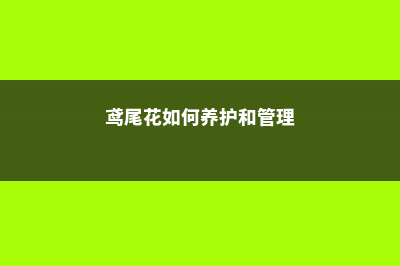 鸢尾花如何养护和管理